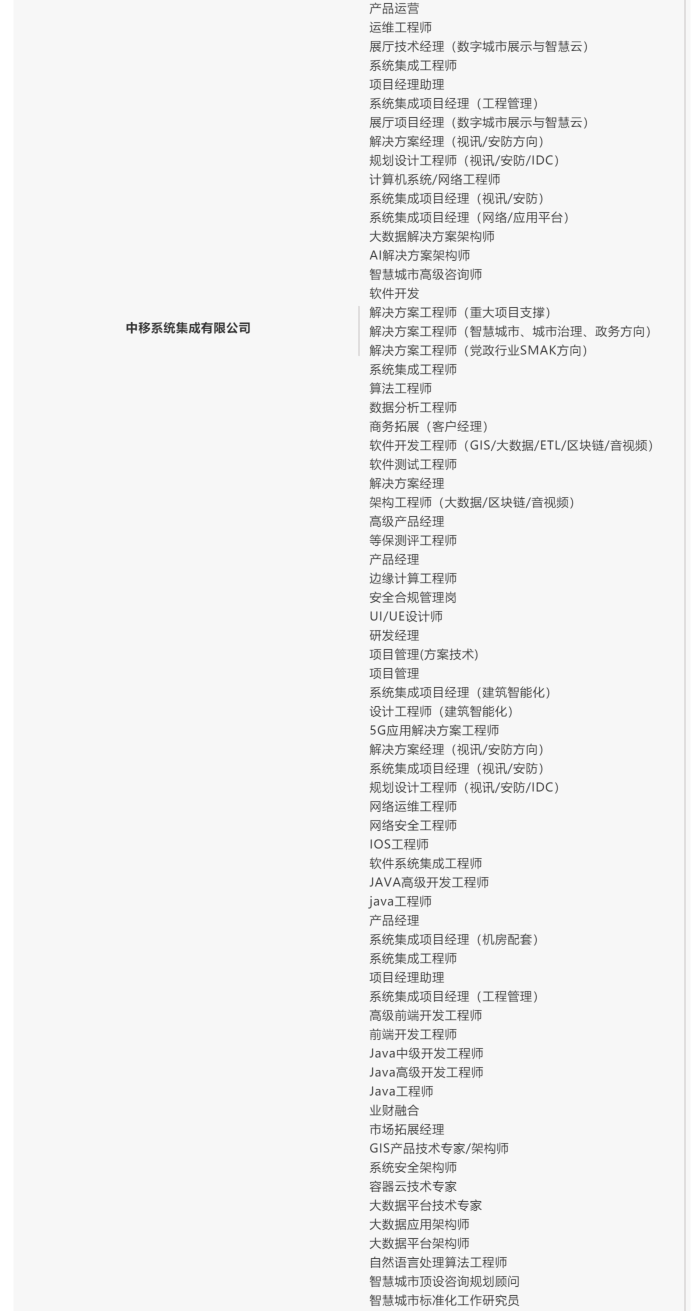 中移系统集成有限公司

产品运营
运维工程师
展厅技术经理（数字城市展示与智慧云）
系统集成工程师
项目经理助理
系统集成项目经理（工程管理）
展厅项目经理（数字城市展示与智慧云）
解决方案经理（视讯/安防方向）
规划设计工程师（视讯/安防/IDC）
计算机系统/网络工程师
系统集成项目经理（视讯/安防）
系统集成项目经理（网络/应用平台）
大数据解决方案架构师
AI解决方案架构师
智慧城市高级咨询师
软件开发
解决方案工程师（重大项目支撑）
解决方案工程师（智慧城市、城市治理、政务方向）
解决方案工程师（党政行业SMAK方向）
系统集成工程师
算法工程师
数据分析工程师
商务拓展（客户经理）
软件开发工程师（GIS/大数据/ETL/区块链/音视频）
软件测试工程师
解决方案经理
架构工程师（大数据/区块链/音视频）
高级产品经理
等保测评工程师
产品经理
边缘计算工程师
安全合规管理岗
UI/UE设计师
研发经理
项目管理(方案技术)
项目管理
系统集成项目经理（建筑智能化）
设计工程师（建筑智能化）
5G应用解决方案工程师
解决方案经理（视讯/安防方向）
系统集成项目经理（视讯/安防）
规划设计工程师（视讯/安防/IDC）
网络运维工程师
网络安全工程师
IOS工程师
软件系统集成工程师
JAVA高级开发工程师
java工程师
产品经理
系统集成项目经理（机房配套）
系统集成工程师
项目经理助理
系统集成项目经理（工程管理）
高级前端开发工程师
前端开发工程师
Java中级开发工程师
Java高级开发工程师
Java工程师
业财融合
市场拓展经理
GIS产品技术专家/架构师
系统安全架构师
容器云技术专家
大数据平台技术专家
大数据应用架构师
大数据平台架构师
自然语言处理算法工程师
智慧城市顶设咨询规划顾问
智慧城市标准化工作研究员